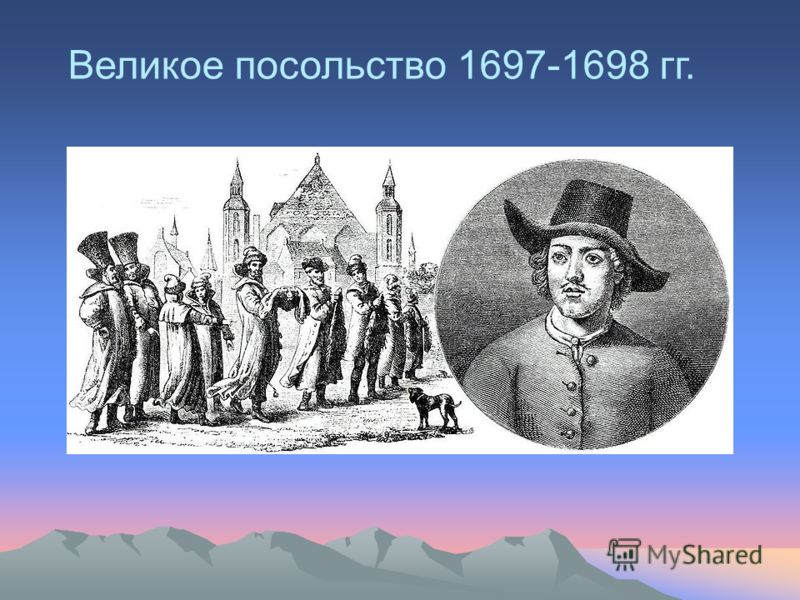 Великое посольство 1697-1698 гг.

MyShared